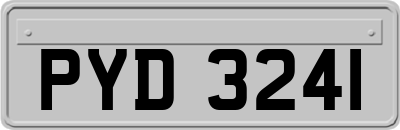 PYD 3241